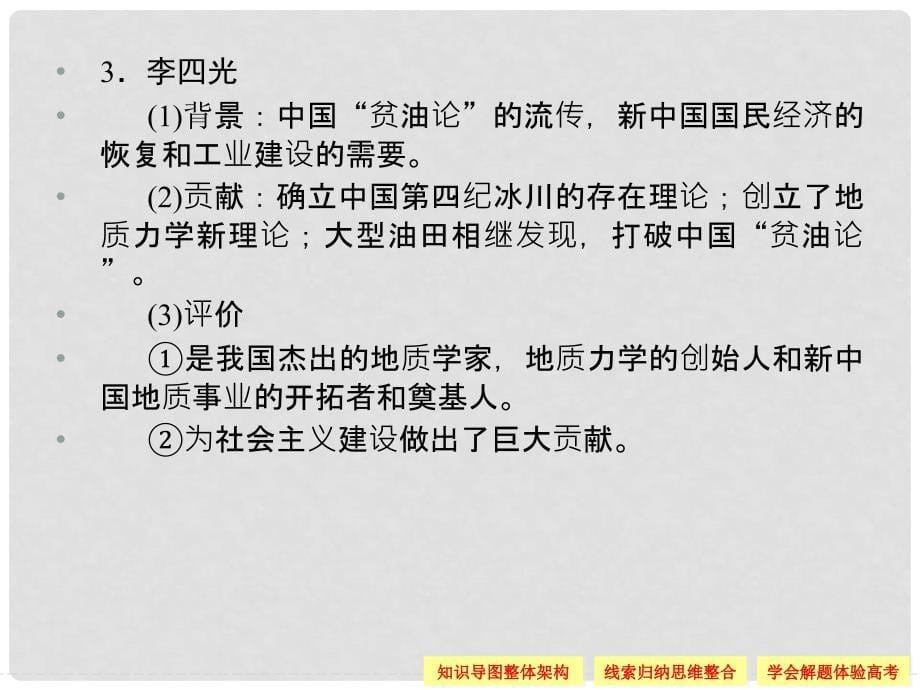 • 3．李四光

• (1)背景：中国“贫油论”的流传，新中国国民经济的恢复和工业建设的需要。

• (2)贡献：确立中国第四纪冰川的存在理论；创立了地质力学新理论；大型油田相继发现，打破中国“贫油论”。

• (3)评价

• ①是我国杰出的地质学家，地质力学的创始人和新中国地质事业的开拓者和奠基人。

• ②为社会主义建设做出了巨大贡献。

知识导图整体架构 线索归纳思维整合 学会解题体验高考